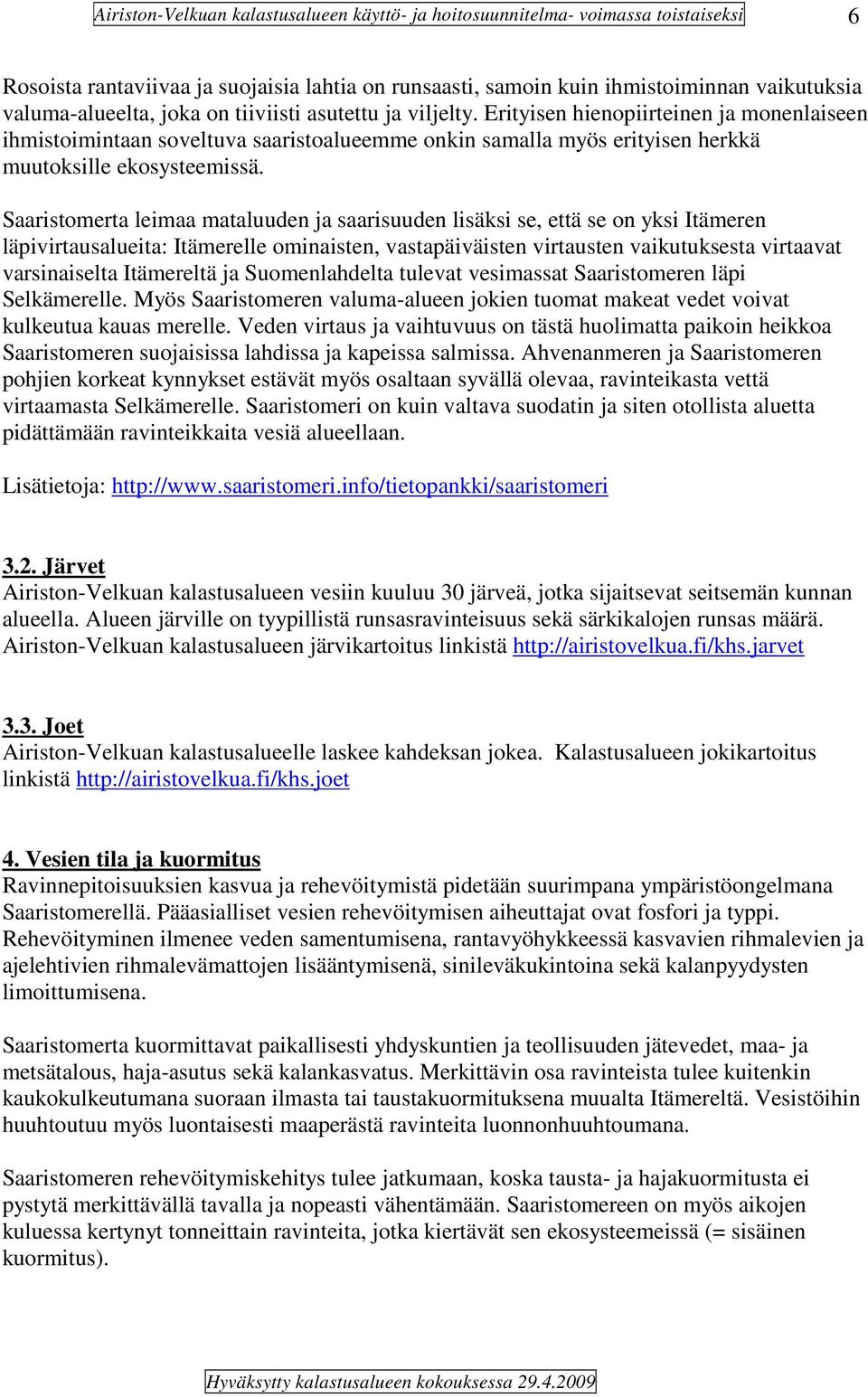 Airiston-Velkuan kalastusalueen käyttö- ja hoitosuunnitelma- voimassa toistaiseksi 6

Rosoista rantaviivaa ja suojaisia lahtia on runsaasti, samoin kuin ihmistoiminnan vaikutuksia valuma-alueelta, joka on tiiviisti asutettu ja viljelty. Erityisen hienopiirteinen ja monenlaiseen ihmistoimintaan soveltuva saaristoalueemme onkin samalla myös erityisen herkkä muutoksille ekosysteemissä.

Saaristomerta leimaa mataluuden ja saarisuuden lisäksi se, että se on yksi Itämeren läpivirtausalueita: Itämerelle ominaisten, vastapäiväisten virtausten vaikutuksesta virtaavat varsinaiselta Itämereltä ja Suomenlahdelta tulevat vesimassat Saaristomeren läpi Selkämerelle. Myös Saaristomeren valuma-alueen jokien tuomat makeat vedet voivat kulkeutua kauas merelle. Veden virtaus ja vaihtuvuus on tästä huolimatta paikoin heikkoa Saaristomeren suojaisissa lahdissa ja kapeissa salmissa. Ahvenanmeren ja Saaristomeren pohjien korkeat kynnykset estävät myös osaltaan syvällä olevaa, ravinteikasta vettä virtaamasta Selkämerelle. Saaristomeri on kuin valtava suodatin ja siten otollista aluetta pidättämään ravinteikkaita vesiä alueellaan.

Lisätietoja: http://www.saaristomeri.info/tietopankki/saaristomeri

3.2. Järvet
Airiston-Velkuan kalastusalueen vesiin kuuluu 30 järveä, jotka sijaitsevat seitsemän kunnan alueella. Alueen järville on tyypillistä runsasravinteisuus sekä särkikalojen runsas määrä. Airiston-Velkuan kalastusalueen järvikartoitus linkistä http://airistovelkua.fi/khs.jarvet

3.3. Joet
Airiston-Velkuan kalastusalueelle laskee kahdeksan jokea. Kalastusalueen jokikartoitus linkistä http://airistovelkua.fi/khs.joet

4. Vesien tila ja kuormitus
Ravinnepitoisuuksien kasvua ja rehevöitymistä pidetään suurimpana ympäristöongelmana Saaristomerellä. Pääasialliset vesien rehevöitymisen aiheuttajat ovat fosfori ja typpi. Rehevöityminen ilmenee veden samentumisena, rantavyöhykkeessä kasvavien rihmalevien ja ajelehtivien rihmalevämattojen lisääntymisenä, sinileväkukintoina sekä kalanpyydysten limoittumisena.

Saaristomerta kuormittavat paikallisesti yhdyskuntien ja teollisuuden jätevedet, maa- ja metsätalous, haja-asutus sekä kalankasvatus. Merkittävin osa ravinteista tulee kuitenkin kaukokulkeutumana suoraan ilmasta tai taustakuormituksena muualta Itämereltä. Vesistöihin huuhtoutuu myös luontaisesti maaperästä ravinteita luonnonhuuhtoumana.

Saaristomeren rehevöitymiskehitys tulee jatkumaan, koska tausta- ja hajakuormitusta ei pystytä merkittävällä tavalla ja nopeasti vähentämään. Saaristomereen on myös aikojen kuluessa kertynyt tonneittain ravinteita, jotka kiertävät sen ekosysteemeissä (= sisäinen kuormitus).

Hyväksytty kalastusalueen kokouksessa 29.4.2009